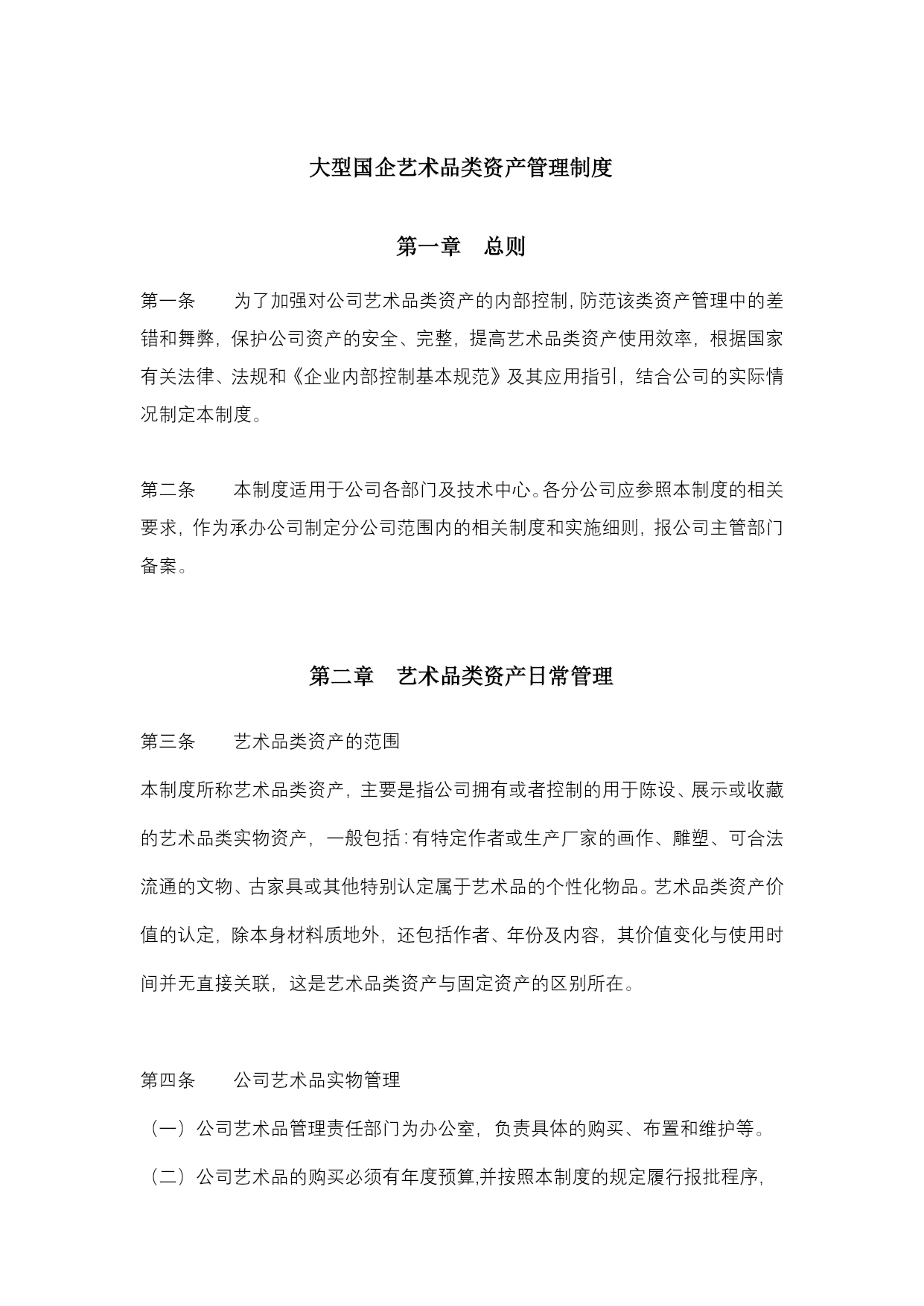 大型国企艺术品类资产管理制度

第一章　总则

第一条　为了加强对公司艺术品类资产的内部控制，防范该类资产管理中的差错和舞弊，保护公司资产的安全、完整，提高艺术品类资产使用效率，根据国家有关法律、法规和《企业内部控制基本规范》及其应用指引，结合公司的实际情况制定本制度。

第二条　本制度适用于公司各部门及技术中心。各分公司应参照本制度的相关要求，作为承办公司制定分公司范围内的相关制度和实施细则，报公司主管部门备案。

第二章　艺术品类资产日常管理

第三条　艺术品类资产的范围

本制度所称艺术品类资产，主要是指公司拥有或者控制的用于陈设、展示或收藏的艺术品类实物资产，一般包括：有特定作者或生产厂家的画作、雕塑、可合法流通的文物、古家具或其他特别认定属于艺术品的个性化物品。艺术品类资产价值的认定，除本身材料质地外，还包括作者、年份及内容，其价值变化与使用时间并无直接关联，这是艺术品类资产与固定资产的区别所在。

第四条　公司艺术品实物管理

（一）公司艺术品管理责任部门为办公室，负责具体的购买、布置和维护等。

（二）公司艺术品的购买必须有年度预算,并按照本制度的规定履行报批程序，